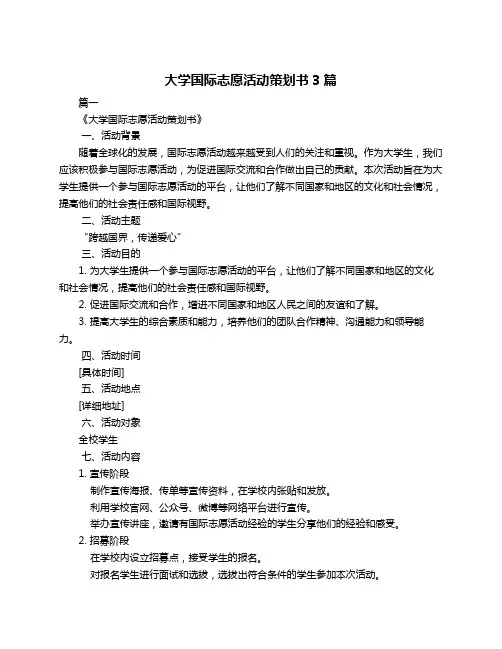 大学国际志愿活动策划书 3 篇

篇一

《大学国际志愿活动策划书》

一、活动背景

随着全球化的发展，国际志愿活动越来越受到人们的关注和重视。作为大学生，我们应该积极参与国际志愿活动，为促进国际交流和合作做出自己的贡献。本次活动旨在为大学生提供一个参与国际志愿活动的平台，让他们了解不同国家和地区的文化和社会情况，提高他们的社会责任感和国际视野。

二、活动主题

“跨越国界，传递爱心”

三、活动目的

1. 为大学生提供一个参与国际志愿活动的平台，让他们了解不同国家和地区的文化和社会情况，提高他们的社会责任感和国际视野。

2. 促进国际交流和合作，增进不同国家和地区人民之间的友谊和了解。

3. 提高大学生的综合素质和能力，培养他们的团队合作精神、沟通能力和领导能力。

四、活动时间

[具体时间]

五、活动地点

[详细地址]

六、活动对象

全校学生

七、活动内容

1. 宣传阶段

制作宣传海报、传单等宣传资料，在学校内张贴和发放。

利用学校官网、公众号、微博等网络平台进行宣传。

举办宣传讲座，邀请有国际志愿活动经验的学生分享他们的经验和感受。

2. 招募阶段

在学校内设立招募点，接受学生的报名。

对报名学生进行面试和选拔，选拔出符合条件的学生参加本次活动。